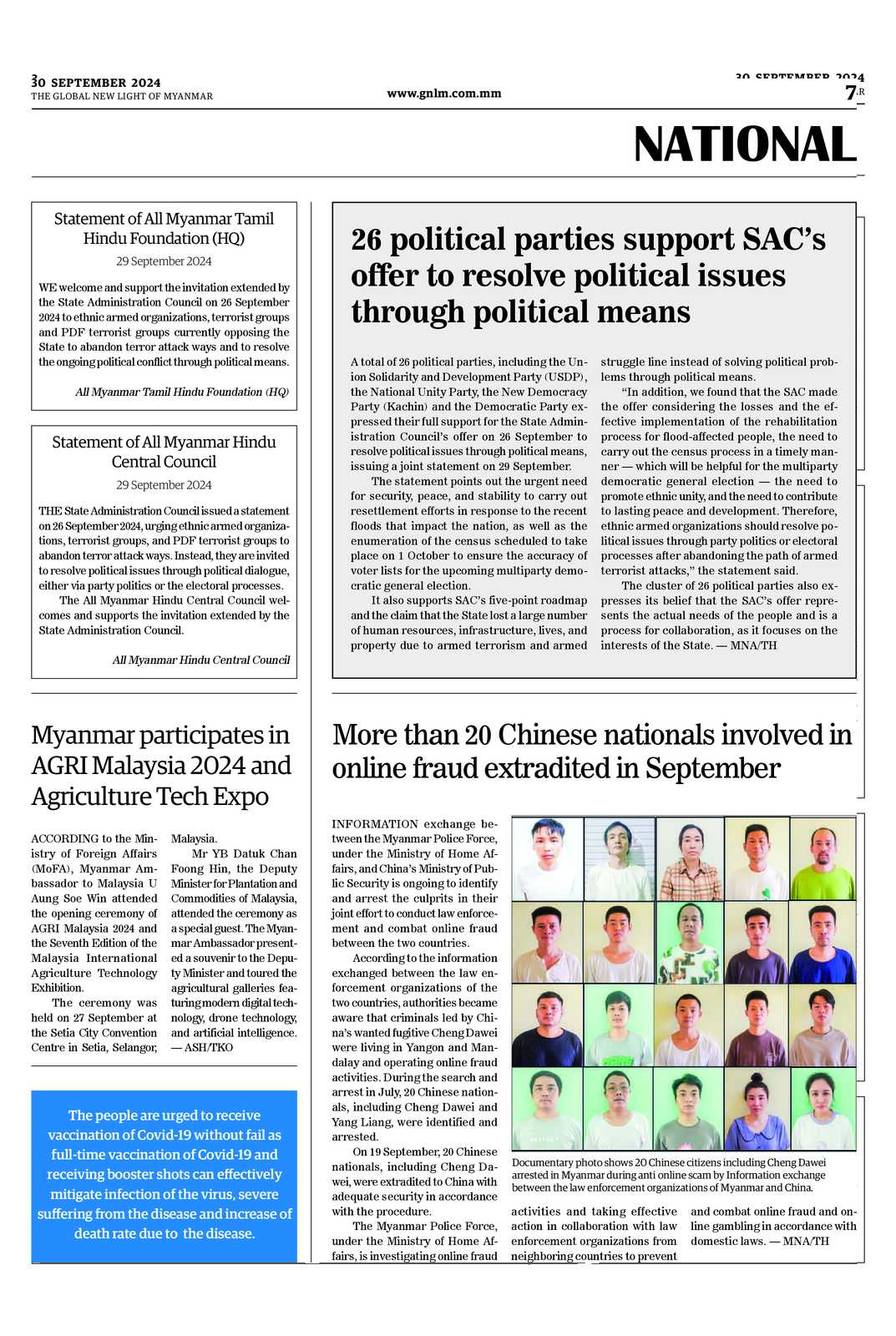 30 SEPTEMBER 2024
THE GLOBAL NEW LIGHT OF MYANMAR

www.gnlm.com.mm

30 SEPTEMBER 2024
7

NATIONAL

Statement of All Myanmar Tamil Hindu Foundation (HQ)

29 September 2024

WE welcome and support the invitation extended by the State Administration Council on 26 September 2024 to ethnic armed organizations, terrorist groups and PDF terrorist groups currently opposing the State to abandon terror attack ways and to resolve the ongoing political conflict through political means.

All Myanmar Tamil Hindu Foundation (HQ)

Statement of All Myanmar Hindu Central Council

29 September 2024

THE State Administration Council issued a statement on 26 September 2024, urging ethnic armed organizations, terrorist groups, and PDF terrorist groups to abandon terror attack ways. Instead, they are invited to resolve political issues through political dialogue, either via party politics or the electoral processes.

The All Myanmar Hindu Central Council welcomes and supports the invitation extended by the State Administration Council.

All Myanmar Hindu Central Council

26 political parties support SAC's offer to resolve political issues through political means

A total of 26 political parties, including the Union Solidarity and Development Party (USDP), the National Unity Party, the New Democracy Party (Kachin) and the Democratic Party expressed their full support for the State Administration Council's offer on 26 September to resolve political issues through political means, issuing a joint statement on 29 September.

The statement points out the urgent need for security, peace, and stability to carry out resettlement efforts in response to the recent floods that impact the nation, as well as the enumeration of the census scheduled to take place on 1 October to ensure the accuracy of voter lists for the upcoming multiparty democratic general election.

It also supports SAC's five-point roadmap and the claim that the State lost a large number of human resources, infrastructure, lives, and property due to armed terrorism and armed struggle line instead of solving political problems through political means.

"In addition, we found that the SAC made the offer considering the losses and the effective implementation of the rehabilitation process for flood-affected people, the need to carry out the census process in a timely manner — which will be helpful for the multiparty democratic general election — the need to promote ethnic unity, and the need to contribute to lasting peace and development. Therefore, ethnic armed organizations should resolve political issues through party politics or electoral processes after abandoning the path of armed terrorist attacks," the statement said.

The cluster of 26 political parties also expresses its belief that the SAC's offer represents the actual needs of the people and is a process for collaboration, as it focuses on the interests of the State. — MNA/TH

Myanmar participates in AGRI Malaysia 2024 and Agriculture Tech Expo

ACCORDING to the Ministry of Foreign Affairs (MoFA), Myanmar Ambassador to Malaysia U Aung Soe Win attended the opening ceremony of AGRI Malaysia 2024 and the Seventh Edition of the Malaysia International Agriculture Technology Exhibition.

The ceremony was held on 27 September at the Setia City Convention Centre in Setia, Selangor, Malaysia.

Mr YB Datuk Chan Foong Hin, the Deputy Minister for Plantation and Commodities of Malaysia, attended the ceremony as a special guest. The Myanmar Ambassador presented a souvenir to the Deputy Minister and toured the agricultural galleries featuring modern digital technology, drone technology, and artificial intelligence. — ASH/TKO

The people are urged to receive vaccination of Covid-19 without fail as full-time vaccination of Covid-19 and receiving booster shots can effectively mitigate infection of the virus, severe suffering from the disease and increase of death rate due to the disease.

More than 20 Chinese nationals involved in online fraud extradited in September

INFORMATION exchange between the Myanmar Police Force, under the Ministry of Home Affairs, and China's Ministry of Public Security is ongoing to identify and arrest the culprits in their joint effort to conduct law enforcement and combat online fraud between the two countries.

According to the information exchanged between the law enforcement organizations of the two countries, authorities became aware that criminals led by China's wanted fugitive Cheng Dawei were living in Yangon and Mandalay and operating online fraud activities. During the search and arrest in July, 20 Chinese nationals, including Cheng Dawei and Yang Liang, were identified and arrested.

On 19 September, 20 Chinese nationals, including Cheng Dawei, were extradited to China with adequate security in accordance with the procedure.

The Myanmar Police Force, under the Ministry of Home Affairs, is investigating online fraud activities and taking effective action in collaboration with law enforcement organizations from neighboring countries to prevent and combat online fraud and online gambling in accordance with domestic laws. — MNA/TH

Documentary photo shows 20 Chinese citizens including Cheng Dawei arrested in Myanmar during anti online scam by Information exchange between the law enforcement organizations of Myanmar and China.